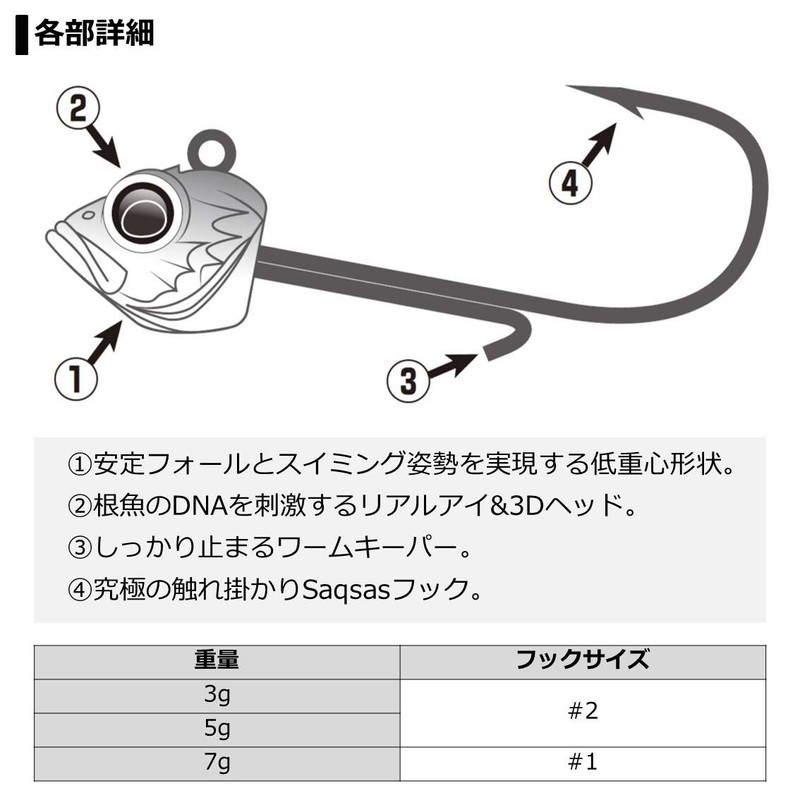 各部詳細

②

④

①

③

①安定フォールとスイミング姿勢を実現する低重心形状。
②根魚のDNAを刺激するリアルアイ&3Dヘッド。
③しっかり止まるワームキーパー。
④究極の触れ掛かりSaqsasフック。

| 重量 | フックサイズ |
|---|---|
| 3g | #2 |
| 5g | #2 |
| 7g | #1 |